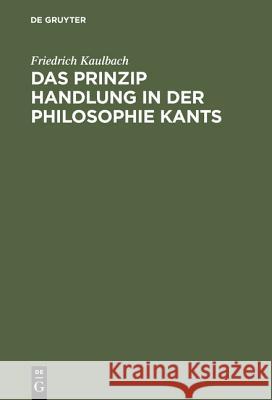 DE GRUYTER

Friedrich Kaulbach

DAS PRINZIP HANDLUNG IN DER PHILOSOPHIE KANTS

DE
G

Kraina Książek